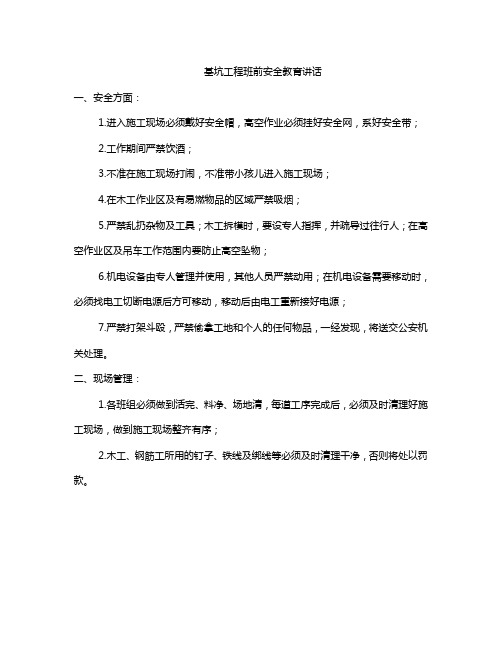 基坑工程班前安全教育讲话

一、安全方面：

1.进入施工现场必须戴好安全帽，高空作业必须挂好安全网，系好安全带；

2.工作期间严禁饮酒；

3.不准在施工现场打闹，不准带小孩儿进入施工现场；

4.在木工作业区及有易燃物品的区域严禁吸烟；

5.严禁乱扔杂物及工具；木工拆模时，要设专人指挥，并疏导过往行人；在高空作业区及吊车工作范围内要防止高空坠物；

6.机电设备由专人管理并使用，其他人员严禁动用；在机电设备需要移动时，必须找电工切断电源后方可移动，移动后由电工重新接好电源；

7.严禁打架斗殴，严禁偷拿工地和个人的任何物品，一经发现，将送交公安机关处理。

二、现场管理：

1.各班组必须做到活完、料净、场地清，每道工序完成后，必须及时清理好施工现场，做到施工现场整齐有序；

2.木工、钢筋工所用的钉子、铁线及绑线等必须及时清理干净，否则将处以罚款。